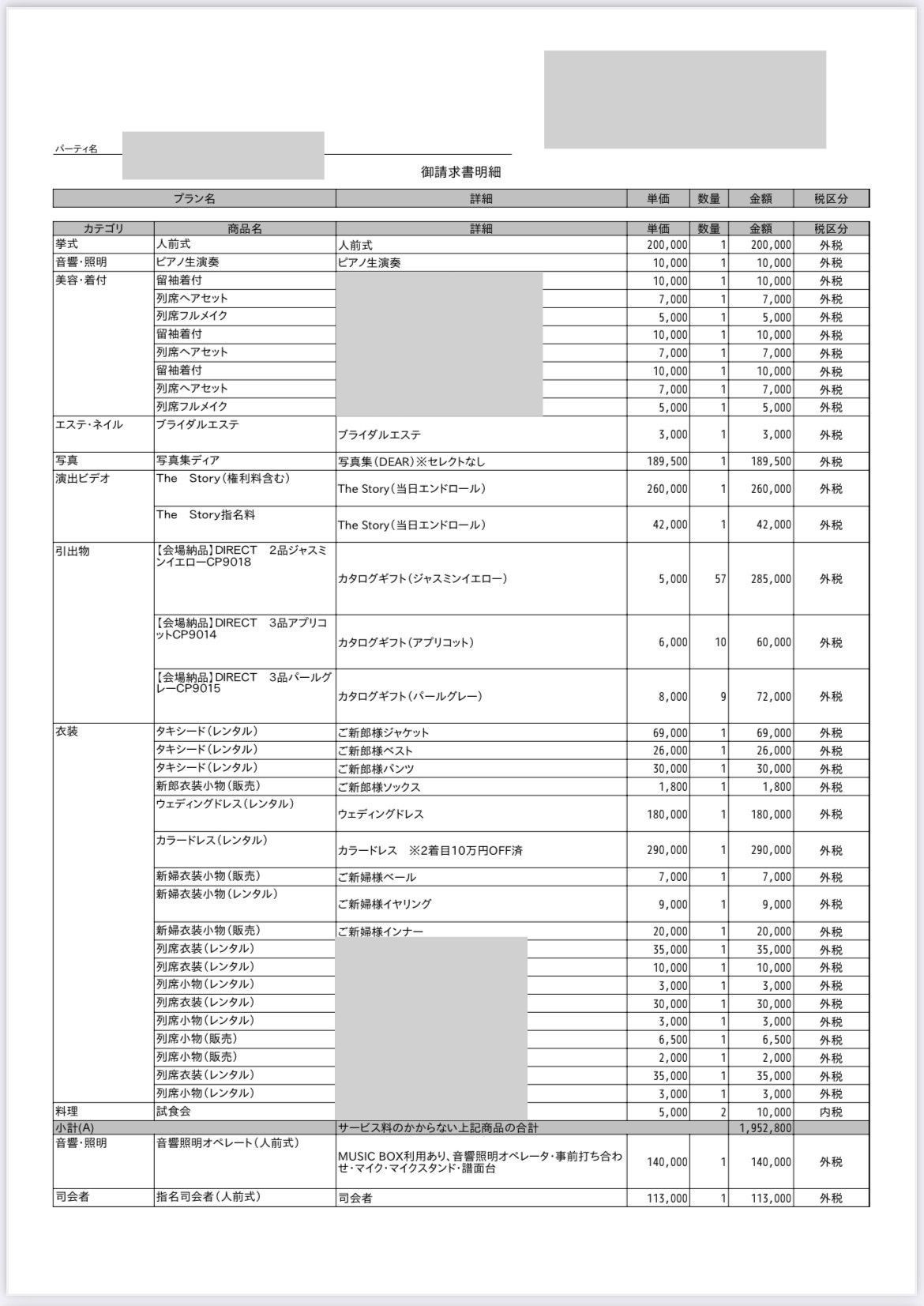 パーティ名

御請求書明細

| プラン名 | 詳細 | 単価 | 数量 | 金額 | 税区分 |
|---|---|---|---|---|---|

| カテゴリ | 商品名 | 詳細 | 単価 | 数量 | 金額 | 税区分 |
|---|---|---|---|---|---|---|
| 挙式 | 人前式 | 人前式 | 200,000 | 1 | 200,000 | 外税 |
| 音響・照明 | ピアノ生演奏 | ピアノ生演奏 | 10,000 | 1 | 10,000 | 外税 |
| 美容・着付 | 留袖着付 | | 10,000 | 1 | 10,000 | 外税 |
| | 列席ヘアセット | | 7,000 | 1 | 7,000 | 外税 |
| | 列席フルメイク | | 5,000 | 1 | 5,000 | 外税 |
| | 留袖着付 | | 10,000 | 1 | 10,000 | 外税 |
| | 列席ヘアセット | | 7,000 | 1 | 7,000 | 外税 |
| | 留袖着付 | | 10,000 | 1 | 10,000 | 外税 |
| | 列席ヘアセット | | 7,000 | 1 | 7,000 | 外税 |
| | 列席フルメイク | | 5,000 | 1 | 5,000 | 外税 |
| エステ・ネイル | ブライダルエステ | ブライダルエステ | 3,000 | 1 | 3,000 | 外税 |
| 写真 | 写真集ディア | 写真集(DEAR)※セレクトなし | 189,500 | 1 | 189,500 | 外税 |
| 演出ビデオ | The Story(権利料含む) | The Story(当日エンドロール) | 260,000 | 1 | 260,000 | 外税 |
| | The Story指名料 | The Story(当日エンドロール) | 42,000 | 1 | 42,000 | 外税 |
| 引出物 | 【会場納品】DIRECT 2品ジャスミンイエローCP9018 | カタログギフト(ジャスミンイエロー) | 5,000 | 57 | 285,000 | 外税 |
| | 【会場納品】DIRECT 3品アプリコットCP9014 | カタログギフト(アプリコット) | 6,000 | 10 | 60,000 | 外税 |
| | 【会場納品】DIRECT 3品パールグレーCP9015 | カタログギフト(パールグレー) | 8,000 | 9 | 72,000 | 外税 |
| 衣装 | タキシード(レンタル) | ご新郎様ジャケット | 69,000 | 1 | 69,000 | 外税 |
| | タキシード(レンタル) | ご新郎様ベスト | 26,000 | 1 | 26,000 | 外税 |
| | タキシード(レンタル) | ご新郎様パンツ | 30,000 | 1 | 30,000 | 外税 |
| | 新郎衣装小物(販売) | ご新郎様ソックス | 1,800 | 1 | 1,800 | 外税 |
| | ウェディングドレス(レンタル) | ウェディングドレス | 180,000 | 1 | 180,000 | 外税 |
| | カラードレス(レンタル) | カラードレス ※2着目10万円OFF済 | 290,000 | 1 | 290,000 | 外税 |
| | 新婦衣装小物(販売) | ご新婦様ベール | 7,000 | 1 | 7,000 | 外税 |
| | 新婦衣装小物(レンタル) | ご新婦様イヤリング | 9,000 | 1 | 9,000 | 外税 |
| | 新婦衣装小物(販売) | ご新婦様インナー | 20,000 | 1 | 20,000 | 外税 |
| | 列席衣装(レンタル) | | 35,000 | 1 | 35,000 | 外税 |
| | 列席衣装(レンタル) | | 10,000 | 1 | 10,000 | 外税 |
| | 列席小物(レンタル) | | 3,000 | 1 | 3,000 | 外税 |
| | 列席衣装(レンタル) | | 30,000 | 1 | 30,000 | 外税 |
| | 列席小物(レンタル) | | 3,000 | 1 | 3,000 | 外税 |
| | 列席小物(販売) | | 6,500 | 1 | 6,500 | 外税 |
| | 列席小物(販売) | | 2,000 | 1 | 2,000 | 外税 |
| | 列席衣装(レンタル) | | 35,000 | 1 | 35,000 | 外税 |
| | 列席小物(レンタル) | | 3,000 | 1 | 3,000 | 外税 |
| 料理 | 試食会 | | 5,000 | 2 | 10,000 | 内税 |
| 小計(A) | | サービス料のかからない上記商品の合計 | | | 1,952,800 | |
| 音響・照明 | 音響照明オペレート(人前式) | MUSIC BOX利用あり、音響照明オペレータ・事前打ち合わせ・マイク・マイクスタンド・譜面台 | 140,000 | 1 | 140,000 | 外税 |
| 司会者 | 指名司会者(人前式) | 司会者 | 113,000 | 1 | 113,000 | 外税 |